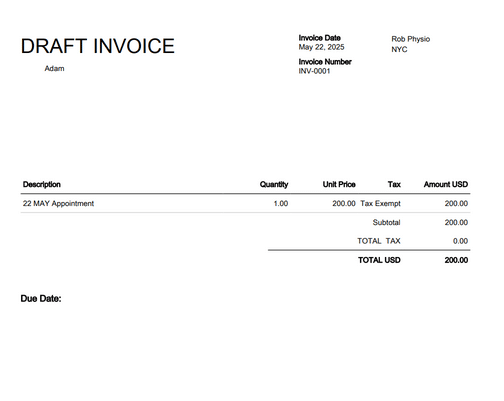 DRAFT INVOICE

Adam

Invoice Date
May 22, 2025

Invoice Number
INV-0001

Rob Physio
NYC

| Description | Quantity | Unit Price | Tax | Amount USD |
|---|---|---|---|---|
| 22 MAY Appointment | 1.00 | 200.00 | Tax Exempt | 200.00 |
| | | | Subtotal | 200.00 |
| | | | TOTAL TAX | 0.00 |
| | | | TOTAL USD | 200.00 |

Due Date: